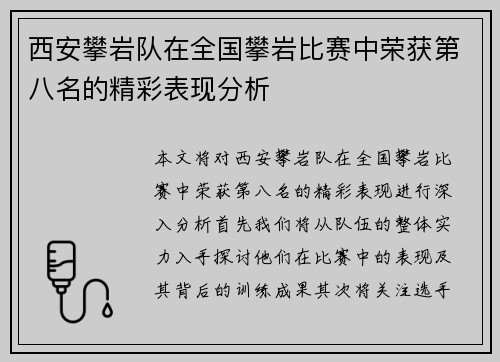 西安攀岩队在全国攀岩比赛中荣获第八名的精彩表现分析

本文将对西安攀岩队在全国攀岩比赛中荣获第八名的精彩表现进行深入分析首先我们将从队伍的整体实力入手探讨他们在比赛中的表现及其背后的训练成果其次将关注选手